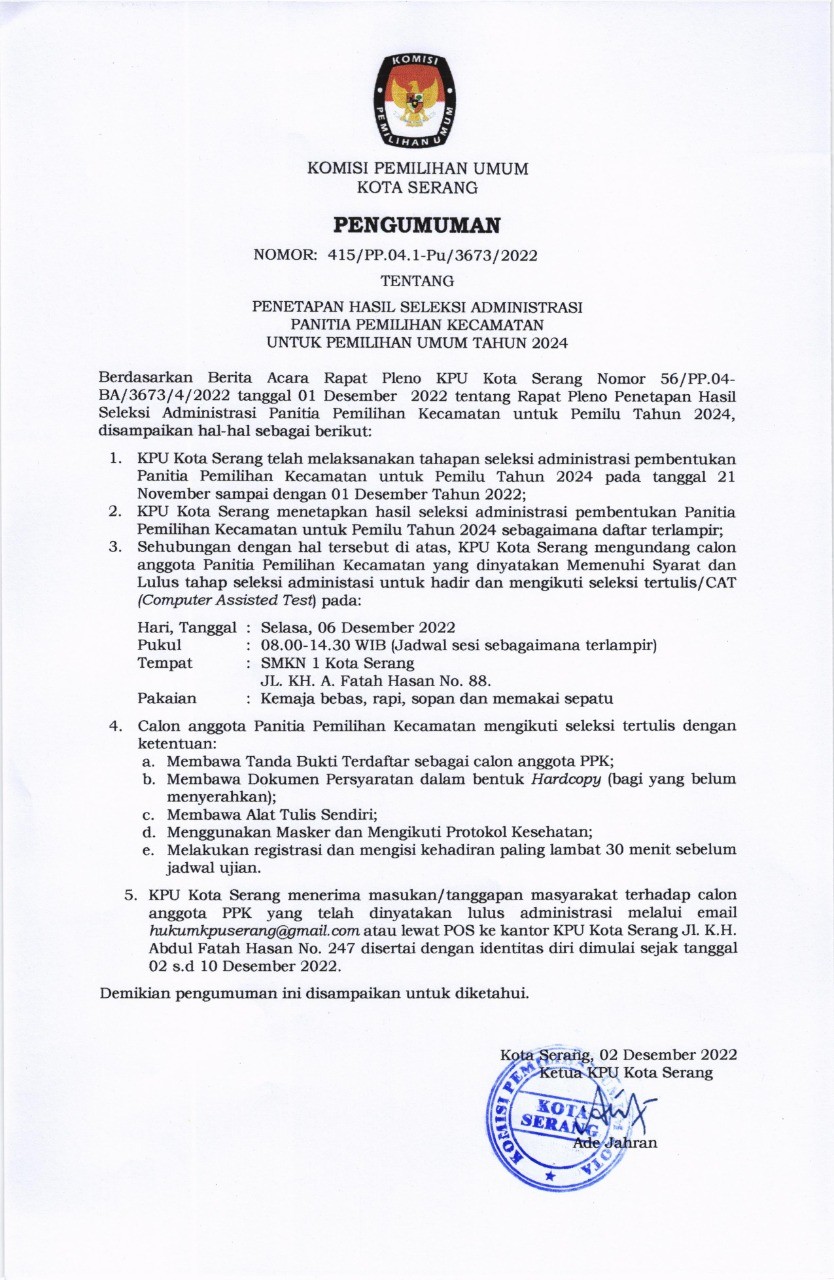 KOMISI PEMILIHAN UMUM

KOMISI PEMILIHAN UMUM
KOTA SERANG

PENGUMUMAN

NOMOR: 415/PP.04.1-Pu/3673/2022

TENTANG

PENETAPAN HASIL SELEKSI ADMINISTRASI
PANITIA PEMILIHAN KECAMATAN
UNTUK PEMILIHAN UMUM TAHUN 2024

Berdasarkan Berita Acara Rapat Pleno KPU Kota Serang Nomor 56/PP.04-BA/3673/4/2022 tanggal 01 Desember 2022 tentang Rapat Pleno Penetapan Hasil Seleksi Administrasi Panitia Pemilihan Kecamatan untuk Pemilu Tahun 2024, disampaikan hal-hal sebagai berikut:

1. KPU Kota Serang telah melaksanakan tahapan seleksi administrasi pembentukan Panitia Pemilihan Kecamatan untuk Pemilu Tahun 2024 pada tanggal 21 November sampai dengan 01 Desember Tahun 2022;
2. KPU Kota Serang menetapkan hasil seleksi administrasi pembentukan Panitia Pemilihan Kecamatan untuk Pemilu Tahun 2024 sebagaimana daftar terlampir;
3. Sehubungan dengan hal tersebut di atas, KPU Kota Serang mengundang calon anggota Panitia Pemilihan Kecamatan yang dinyatakan Memenuhi Syarat dan Lulus tahap seleksi administasi untuk hadir dan mengikuti seleksi tertulis/CAT (Computer Assisted Test) pada:

Hari, Tanggal : Selasa, 06 Desember 2022
Pukul : 08.00-14.30 WIB (Jadwal sesi sebagaimana terlampir)
Tempat : SMKN 1 Kota Serang
JL. KH. A. Fatah Hasan No. 88.
Pakaian : Kemaja bebas, rapi, sopan dan memakai sepatu

4. Calon anggota Panitia Pemilihan Kecamatan mengikuti seleksi tertulis dengan ketentuan:
a. Membawa Tanda Bukti Terdaftar sebagai calon anggota PPK;
b. Membawa Dokumen Persyaratan dalam bentuk Hardcopy (bagi yang belum menyerahkan);
c. Membawa Alat Tulis Sendiri;
d. Menggunakan Masker dan Mengikuti Protokol Kesehatan;
e. Melakukan registrasi dan mengisi kehadiran paling lambat 30 menit sebelum jadwal ujian.

5. KPU Kota Serang menerima masukan/tanggapan masyarakat terhadap calon anggota PPK yang telah dinyatakan lulus administrasi melalui email hukumkpuserang@gmail.com atau lewat POS ke kantor KPU Kota Serang Jl. K.H. Abdul Fatah Hasan No. 247 disertai dengan identitas diri dimulai sejak tanggal 02 s.d 10 Desember 2022.

Demikian pengumuman ini disampaikan untuk diketahui.

Kota Serang, 02 Desember 2022
Ketua KPU Kota Serang

KOMISI PEMILIHAN UMUM KOTA SERANG

Ade Jahran